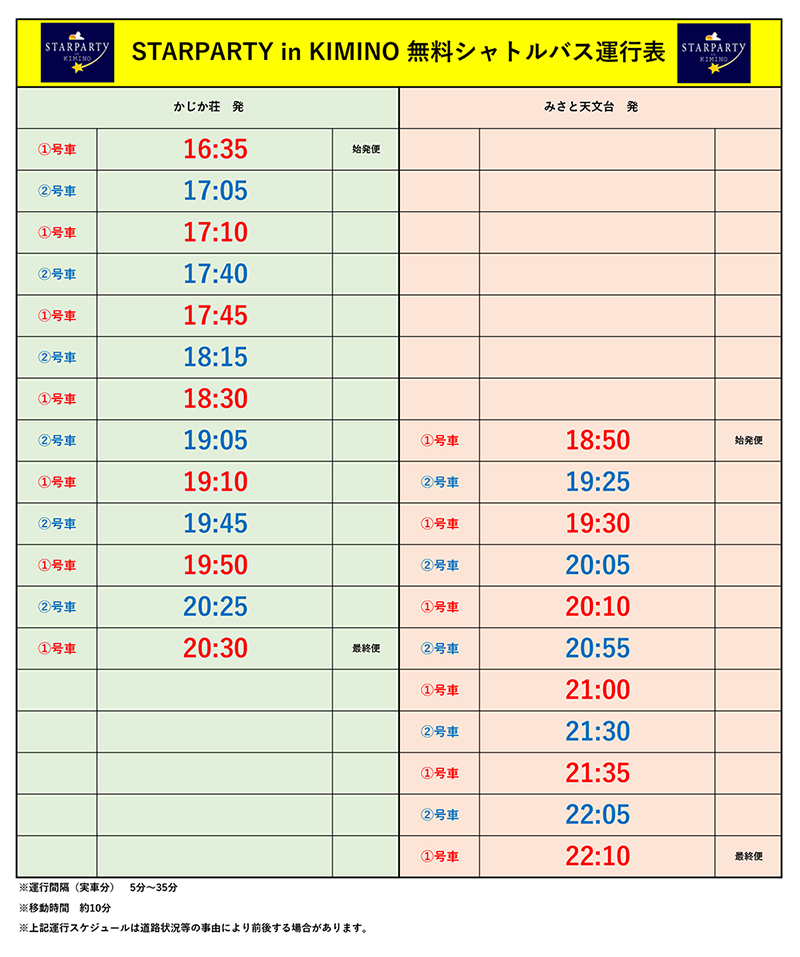 STARPARTY in KIMINO

STARPARTY in KIMINO 無料シャトルバス運行表

STARPARTY in KIMINO

| かじか荘　発 | | | みさと天文台　発 | | |
|---|---|---|---|---|---|
| ①号車 | 16:35 | 始発便 | | | |
| ②号車 | 17:05 | | | | |
| ①号車 | 17:10 | | | | |
| ②号車 | 17:40 | | | | |
| ①号車 | 17:45 | | | | |
| ②号車 | 18:15 | | | | |
| ①号車 | 18:30 | | | | |
| ②号車 | 19:05 | | ①号車 | 18:50 | 始発便 |
| ①号車 | 19:10 | | ②号車 | 19:25 | |
| ②号車 | 19:45 | | ①号車 | 19:30 | |
| ①号車 | 19:50 | | ②号車 | 20:05 | |
| ②号車 | 20:25 | | ①号車 | 20:10 | |
| ①号車 | 20:30 | 最終便 | ②号車 | 20:55 | |
| | | | ①号車 | 21:00 | |
| | | | ②号車 | 21:30 | |
| | | | ①号車 | 21:35 | |
| | | | ②号車 | 22:05 | |
| | | | ①号車 | 22:10 | 最終便 |

※運行間隔（実車分）　5分～35分
※移動時間　約10分
※上記運行スケジュールは道路状況等の事由により前後する場合があります。